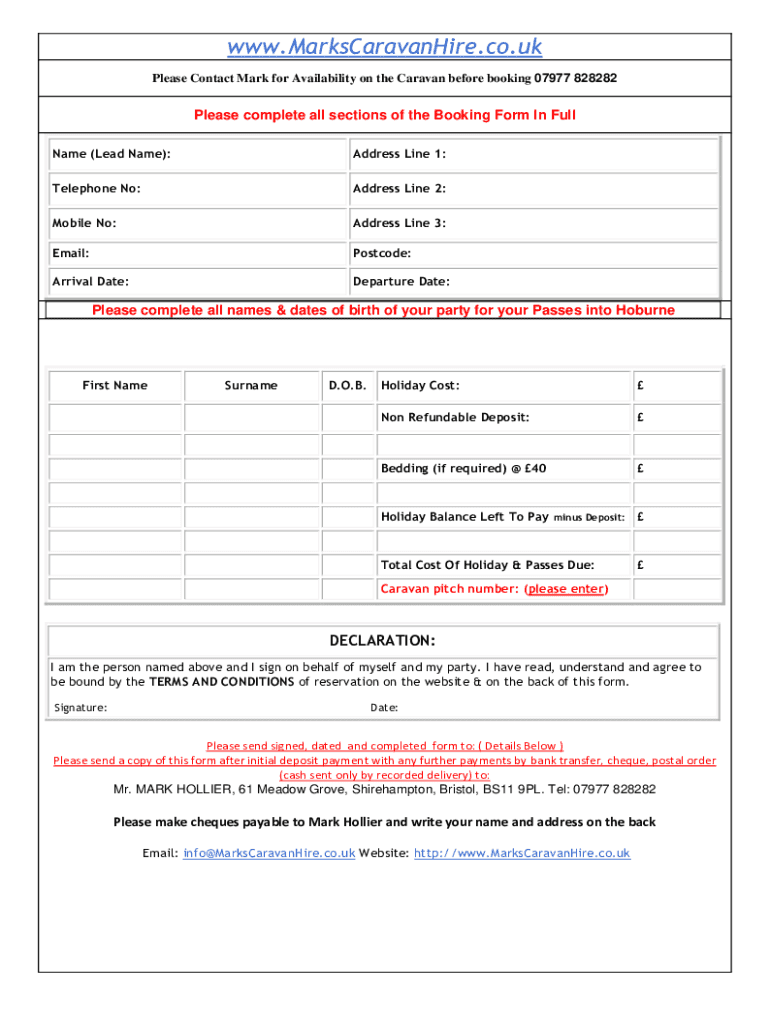 www.MarksCaravanHire.co.uk

Please Contact Mark for Availability on the Caravan before booking 07977 828282

Please complete all sections of the Booking Form In Full

| Name (Lead Name): | Address Line 1: |
|---|---|
| Telephone No: | Address Line 2: |
| Mobile No: | Address Line 3: |
| Email: | Postcode: |
| Arrival Date: | Departure Date: |

Please complete all names & dates of birth of your party for your Passes into Hoburne

| First Name | Surname | D.O.B. | Holiday Cost: | £ |
|---|---|---|---|---|
| | | | Non Refundable Deposit: | £ |
| | | | | |
| | | | Bedding (if required) @ £40 | £ |
| | | | | |
| | | | Holiday Balance Left To Pay minus Deposit: | £ |
| | | | | |
| | | | Total Cost Of Holiday & Passes Due: | £ |
| | | | Caravan pitch number: (please enter) | |

DECLARATION:

I am the person named above and I sign on behalf of myself and my party. I have read, understand and agree to be bound by the TERMS AND CONDITIONS of reservation on the website & on the back of this form.

Signature: Date:

Please send signed, dated and completed form to: ( Details Below )
Please send a copy of this form after initial deposit payment with any further payments by bank transfer, cheque, postal order (cash sent only by recorded delivery) to:

Mr. MARK HOLLIER, 61 Meadow Grove, Shirehampton, Bristol, BS11 9PL. Tel: 07977 828282

Please make cheques payable to Mark Hollier and write your name and address on the back

Email: info@MarksCaravanHire.co.uk Website: http://www.MarksCaravanHire.co.uk